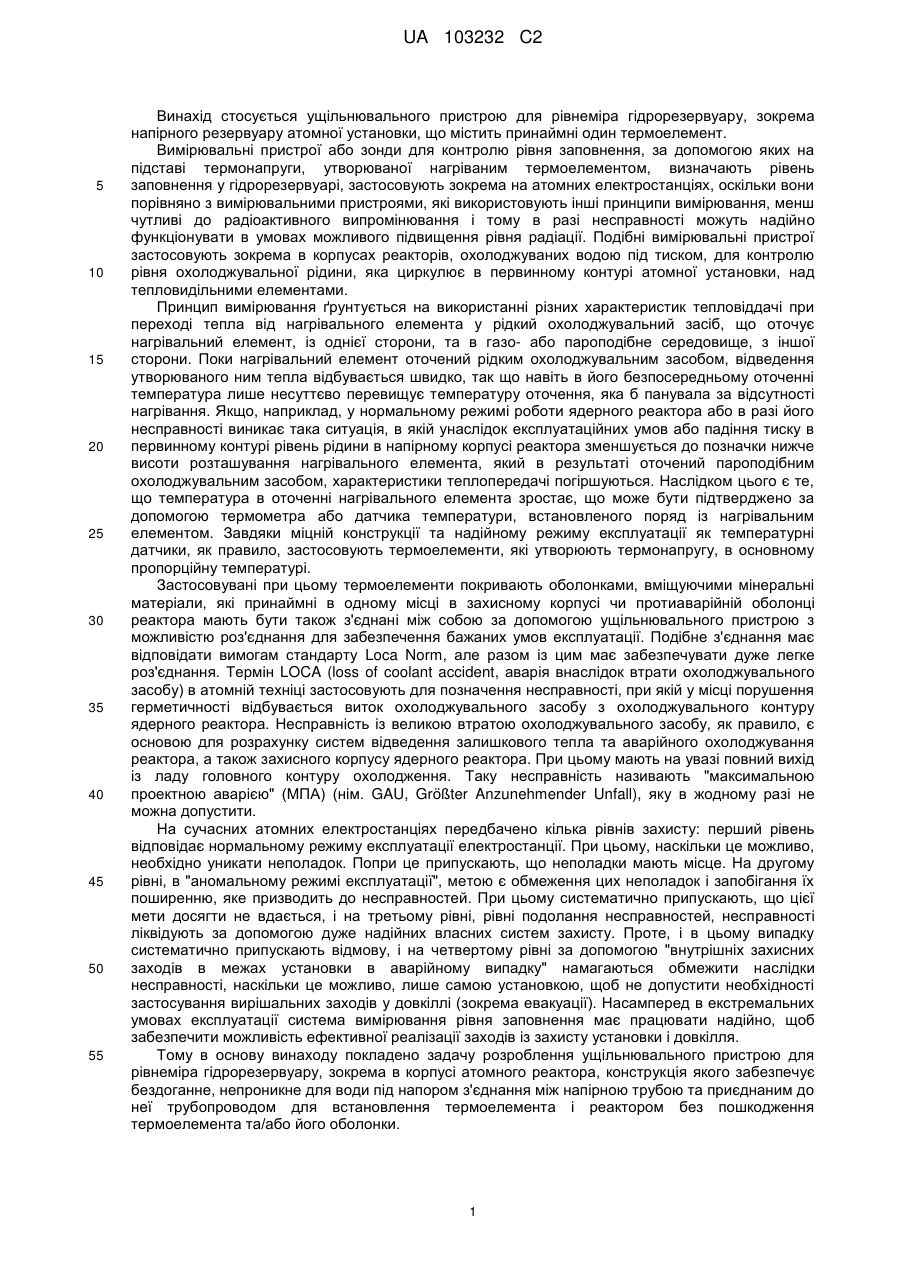 UA 103232 C2

Винахід стосується ущільнювального пристрою для рівнеміра гідрорезервуару, зокрема напірного резервуару атомної установки, що містить принаймні один термоелемент.

Вимірювальні пристрої або зонди для контролю рівня заповнення, за допомогою яких на підставі термонапруги, утворюваної нагріваним термоелементом, визначають рівень заповнення у гідрорезервуарі, застосовують зокрема на атомних електростанціях, оскільки вони порівняно з вимірювальними пристроями, які використовують інші принципи вимірювання, менш чутливі до радіоактивного випромінювання і тому в разі несправності можуть надійно функціонувати в умовах можливого підвищення рівня радіації. Подібні вимірювальні пристрої застосовують зокрема в корпусах реакторів, охолоджуваних водою під тиском, для контролю рівня охолоджувальної рідини, яка циркулює в первинному контурі атомної установки, над тепловидільними елементами.

Принцип вимірювання ґрунтується на використанні різних характеристик тепловіддачі при переході тепла від нагрівального елемента у рідкий охолоджувальний засіб, що оточує нагрівальний елемент, із однієї сторони, та в газо- або пароподібне середовище, з іншої сторони. Поки нагрівальний елемент оточений рідким охолоджувальним засобом, відведення утворюваного ним тепла відбувається швидко, так що навіть в його безпосередньому оточенні температура лише несуттєво перевищує температуру оточення, яка б панувала за відсутності нагрівання. Якщо, наприклад, у нормальному режимі роботи ядерного реактора або в разі його несправності виникає така ситуація, в якій унаслідок експлуатаційних умов або падіння тиску в первинному контурі рівень рідини в напірному корпусі реактора зменшується до позначки нижче висоти розташування нагрівального елемента, який в результаті оточений пароподібним охолоджувальним засобом, характеристики теплопередачі погіршуються. Наслідком цього є те, що температура в оточенні нагрівального елемента зростає, що може бути підтверджено за допомогою термометра або датчика температури, встановленого поряд із нагрівальним елементом. Завдяки міцній конструкції та надійному режиму експлуатації як температурні датчики, як правило, застосовують термоелементи, які утворюють термонапругу, в основному пропорційну температурі.

Застосовувані при цьому термоелементи покривають оболонками, вміщуючими мінеральні матеріали, які принаймні в одному місці в захисному корпусі чи протиаварійній оболонці реактора мають бути також з'єднані між собою за допомогою ущільнювального пристрою з можливістю роз'єднання для забезпечення бажаних умов експлуатації. Подібне з'єднання має відповідати вимогам стандарту Loca Norm, але разом із цим має забезпечувати дуже легке роз'єднання. Термін LOCA (loss of coolant accident, аварія внаслідок втрати охолоджувального засобу) в атомній техніці застосовують для позначення несправності, при якій у місці порушення герметичності відбувається виток охолоджувального засобу з охолоджувального контуру ядерного реактора. Несправність із великою втратою охолоджувального засобу, як правило, є основою для розрахунку систем відведення залишкового тепла та аварійного охолоджування реактора, а також захисного корпусу ядерного реактора. При цьому мають на увазі повний вихід із ладу головного контуру охолодження. Таку несправність називають "максимальною проектною аварією" (МПА) (нім. GAU, Größter Anzunehmender Unfall), яку в жодному разі не можна допустити.

На сучасних атомних електростанціях передбачено кілька рівнів захисту: перший рівень відповідає нормальному режиму експлуатації електростанції. При цьому, наскільки це можливо, необхідно уникати неполадок. Попри це припускають, що неполадки мають місце. На другому рівні, в "аномальному режимі експлуатації", метою є обмеження цих неполадок і запобігання їх поширенню, яке призводить до несправностей. При цьому систематично припускають, що цієї мети досягти не вдається, і на третьому рівні, рівні подолання несправностей, несправності ліквідують за допомогою дуже надійних власних систем захисту. Проте, і в цьому випадку систематично припускають відмову, і на четвертому рівні за допомогою "внутрішніх захисних заходів в межах установки в аварійному випадку" намагаються обмежити наслідки несправності, наскільки це можливо, лише самою установкою, щоб не допустити необхідності застосування вирішальних заходів у довкіллі (зокрема евакуації). Насамперед в екстремальних умовах експлуатації система вимірювання рівня заповнення має працювати надійно, щоб забезпечити можливість ефективної реалізації заходів із захисту установки і довкілля.

Тому в основу винаходу покладено задачу розроблення ущільнювального пристрою для рівнеміра гідрорезервуару, зокрема в корпусі атомного реактора, конструкція якого забезпечує бездоганне, непроникне для води під напором з'єднання між напірною трубою та приєднаним до неї трубопроводом для встановлення термоелемента і реактором без пошкодження термоелемента та/або його оболонки.

5
10
15
20
25
30
35
40
45
50
55

1